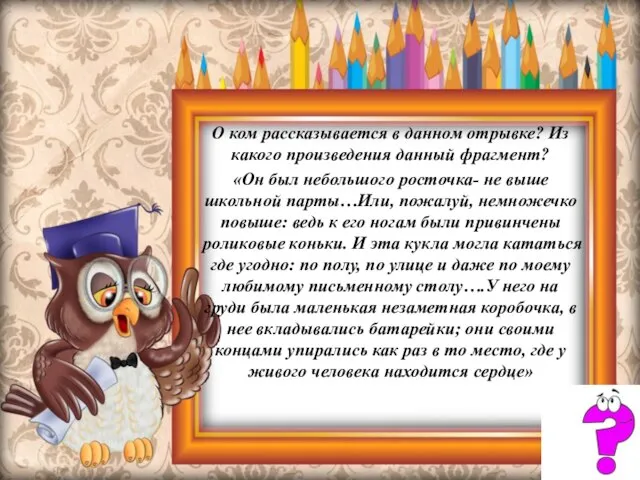 О ком рассказывается в данном отрывке? Из какого произведения данный фрагмент?

«Он был небольшого росточка- не выше школьной парты…Или, пожалуй, немножечко повыше: ведь к его ногам были привинчены роликовые коньки. И эта кукла могла кататься где угодно: по полу, по улице и даже по моему любимому письменному столу….У него на груди была маленькая незаметная коробочка, в нее вкладывались батарейки; они своими концами упирались как раз в то место, где у живого человека находится сердце»